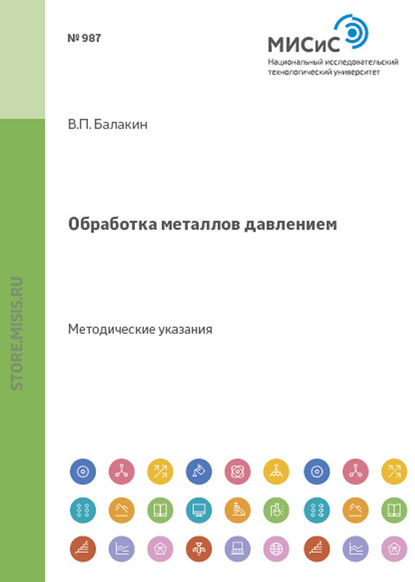 № 987

МИСиС
Национальный исследовательский технологический университет

В.П. Балакин

Обработка металлов давлением

Методические указания

STORE.MISIS.RU